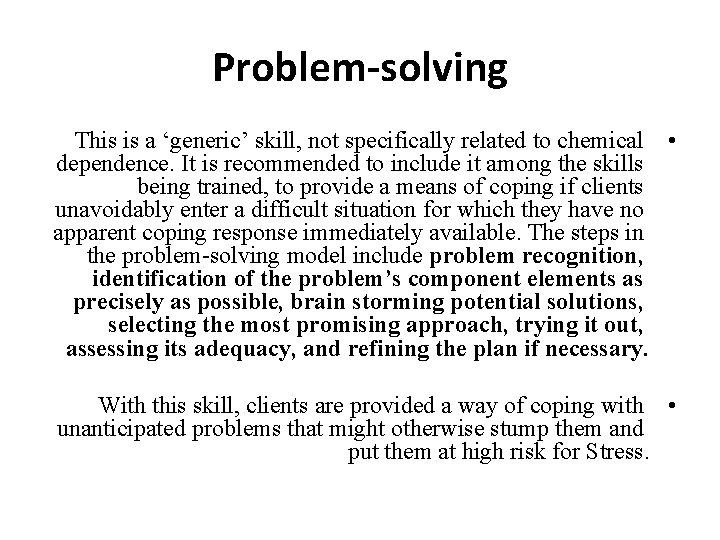 Problem-solving

• This is a ‘generic’ skill, not specifically related to chemical dependence. It is recommended to include it among the skills being trained, to provide a means of coping if clients unavoidably enter a difficult situation for which they have no apparent coping response immediately available. The steps in the problem-solving model include problem recognition, identification of the problem’s component elements as precisely as possible, brain storming potential solutions, selecting the most promising approach, trying it out, assessing its adequacy, and refining the plan if necessary.

• With this skill, clients are provided a way of coping with unanticipated problems that might otherwise stump them and put them at high risk for Stress.